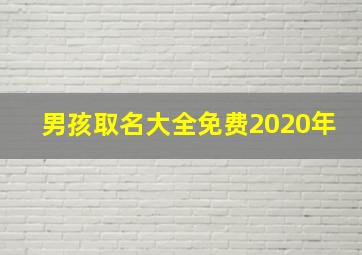 男孩取名大全免费2020年